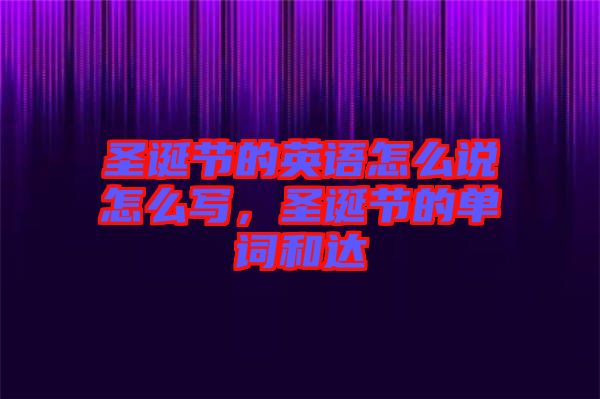 圣诞节的英语怎么说怎么写，圣诞节的单词和达